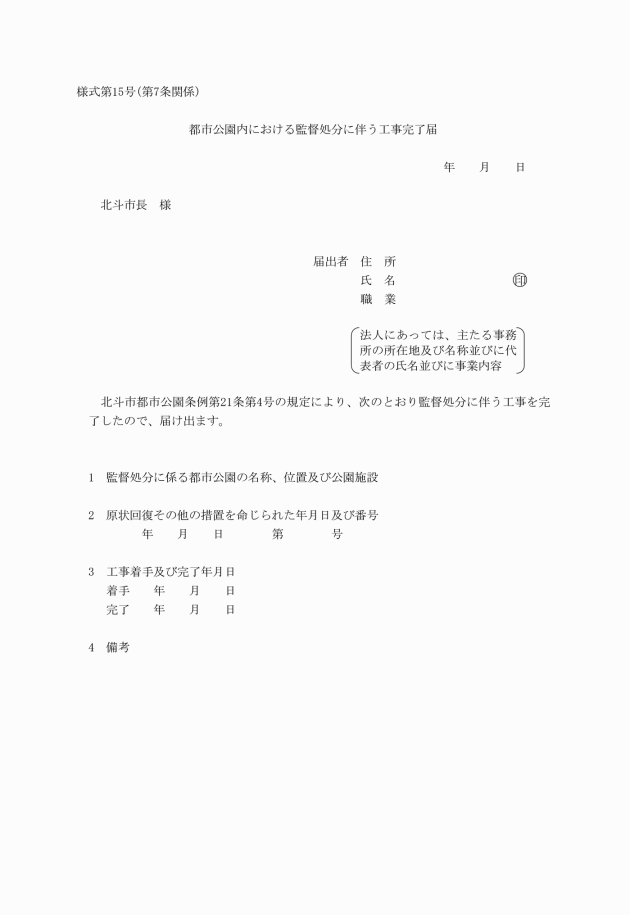 様式第15号(第7条関係)

都市公園内における監督処分に伴う工事完了届

年　月　日

北斗市長　様

届出者　住　所
氏　名　印
職　業

法人にあっては、主たる事務所の所在地及び名称並びに代表者の氏名並びに事業内容

北斗市都市公園条例第21条第4号の規定により、次のとおり監督処分に伴う工事を完了したので、届け出ます。

1　監督処分に係る都市公園の名称、位置及び公園施設

2　原状回復その他の措置を命じられた年月日及び番号
年　月　日　第　号

3　工事着手及び完了年月日
着手　年　月　日
完了　年　月　日

4　備考